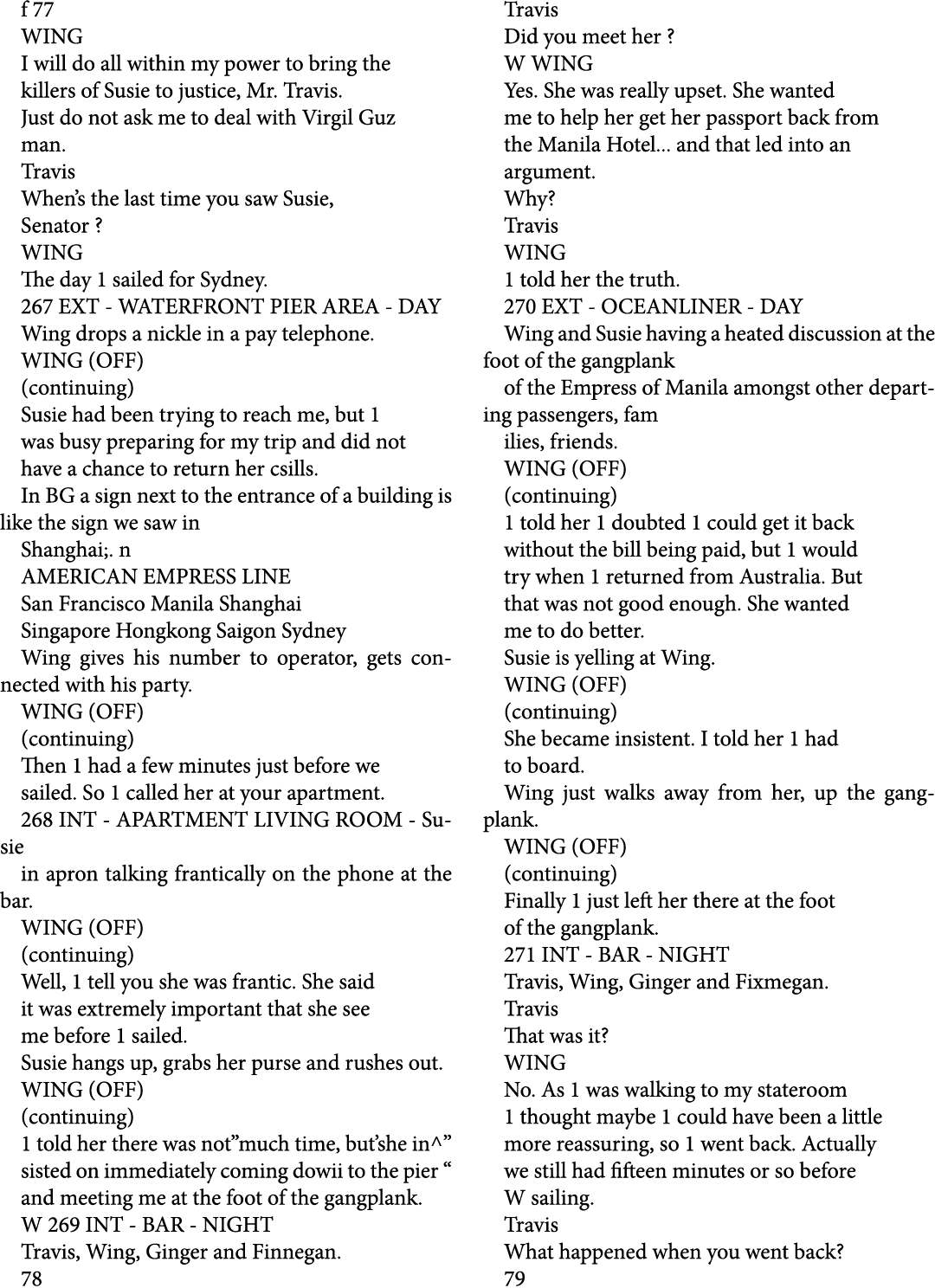 f 77
WING
I will do all within my power to bring the killers of Susie to justice, Mr. Travis.
Just do not ask me to deal with Virgil Guz man.
Travis
When's the last time you saw Susie, Senator ?
WING
The day 1 sailed for Sydney.
267 EXT - WATERFRONT PIER AREA - DAY
Wing drops a nickle in a pay telephone.
WING (OFF)
(continuing)
Susie had been trying to reach me, but 1 was busy preparing for my trip and did not have a chance to return her csills.
In BG a sign next to the entrance of a building is like the sign we saw in
Shanghai;. n
AMERICAN EMPRESS LINE
San Francisco Manila Shanghai
Singapore Hongkong Saigon Sydney
Wing gives his number to operator, gets connected with his party.
WING (OFF)
(continuing)
Then 1 had a few minutes just before we sailed. So 1 called her at your apartment.
268 INT - APARTMENT LIVING ROOM - Susie
in apron talking frantically on the phone at the bar.
WING (OFF)
(continuing)
Well, 1 tell you she was frantic. She said it was extremely important that she see me before 1 sailed.
Susie hangs up, grabs her purse and rushes out.
WING (OFF)
(continuing)
1 told her there was not"much time, but'she in^" sisted on immediately coming dowii to the pier " and meeting me at the foot of the gangplank.
W 269 INT - BAR - NIGHT
Travis, Wing, Ginger and Finnegan.
78

Travis
Did you meet her ?
W WING
Yes. She was really upset. She wanted me to help her get her passport back from the Manila Hotel... and that led into an argument.
Why?
Travis
WING
1 told her the truth.
270 EXT - OCEANLINER - DAY
Wing and Susie having a heated discussion at the foot of the gangplank
of the Empress of Manila amongst other departing passengers, fam
ilies, friends.
WING (OFF)
(continuing)
1 told her 1 doubted 1 could get it back without the bill being paid, but 1 would try when 1 returned from Australia. But that was not good enough. She wanted me to do better.
Susie is yelling at Wing.
WING (OFF)
(continuing)
She became insistent. I told her 1 had to board.
Wing just walks away from her, up the gangplank.
WING (OFF)
(continuing)
Finally 1 just left her there at the foot of the gangplank.
271 INT - BAR - NIGHT
Travis, Wing, Ginger and Fixmegan.
Travis
That was it?
WING
No. As 1 was walking to my stateroom 1 thought maybe 1 could have been a little more reassuring, so 1 went back. Actually we still had fifteen minutes or so before W sailing.
Travis
What happened when you went back?
79